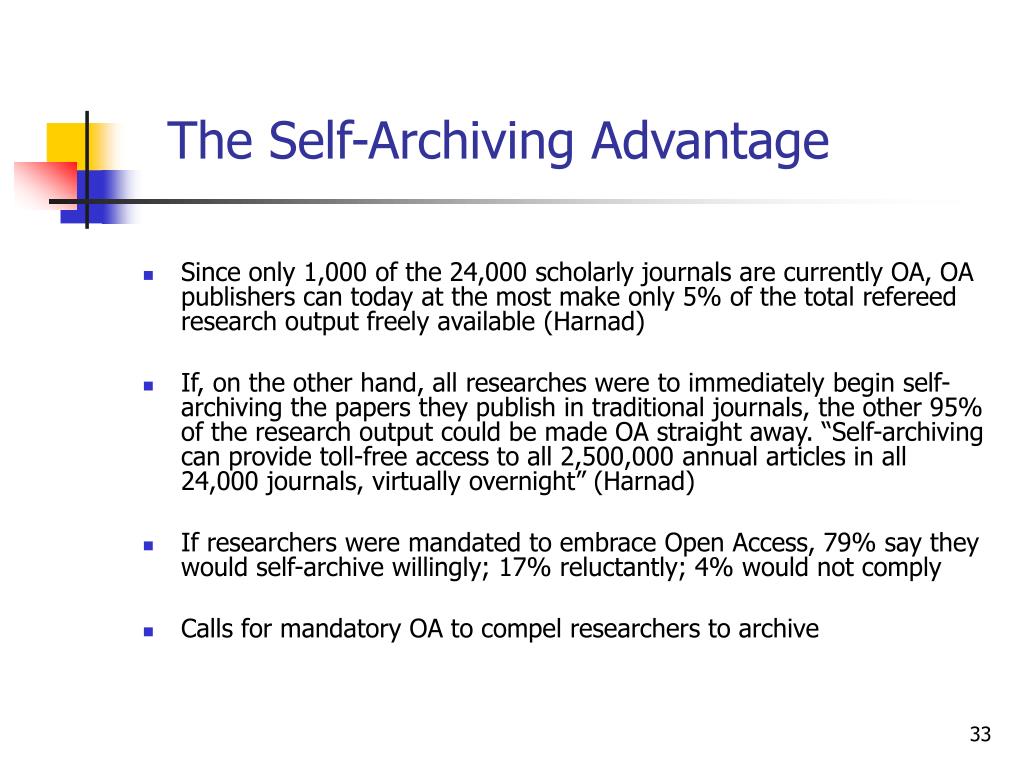 The Self-Archiving Advantage

- Since only 1,000 of the 24,000 scholarly journals are currently OA, OA publishers can today at the most make only 5% of the total refereed research output freely available (Harnad)

- If, on the other hand, all researches were to immediately begin self-archiving the papers they publish in traditional journals, the other 95% of the research output could be made OA straight away. “Self-archiving can provide toll-free access to all 2,500,000 annual articles in all 24,000 journals, virtually overnight” (Harnad)

- If researchers were mandated to embrace Open Access, 79% say they would self-archive willingly; 17% reluctantly; 4% would not comply

- Calls for mandatory OA to compel researchers to archive

33